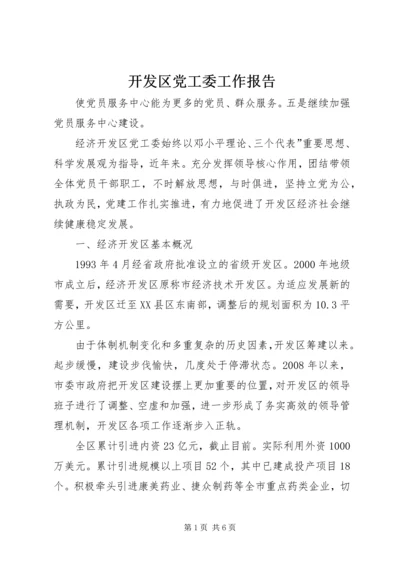 开发区党工委工作报告

使党员服务中心能为更多的党员、群众服务。五是继续加强党员服务中心建设。

经济开发区党工委始终以邓小平理论、三个代表"重要思想、科学发展观为指导，近年来。充分发挥领导核心作用，团结带领全体党员干部职工，不时解放思想，与时俱进，坚持立党为公，执政为民，党建工作扎实推进，有力地促进了开发区经济社会继续健康稳定发展。

一、经济开发区基本概况

1993年4月经省政府批准设立的省级开发区。2000年地级市成立后，经济开发区原称市经济技术开发区。为适应发展新的需要，开发区迁至XX县区东南部，调整后的规划面积为10.3平方公里。

由于体制机制变化和多重复杂的历史因素，开发区筹建以来。起步缓慢，建设步伐愉快，几度处于停滞状态。2008年以来，市委市政府把开发区建设摆上更加重要的位置，对开发区的领导班子进行了调整、空虚和加强，进一步形成了务实高效的领导管理机制，开发区各项工作逐渐步入正轨。

全区累计引进内资23亿元，截止目前。实际利用外资1000万美元。累计引进规模以上项目52个，其中已建成投产项目18个。积极牵头引进康美药业、捷众制药等全市重点药类企业，切

第1页 共6页